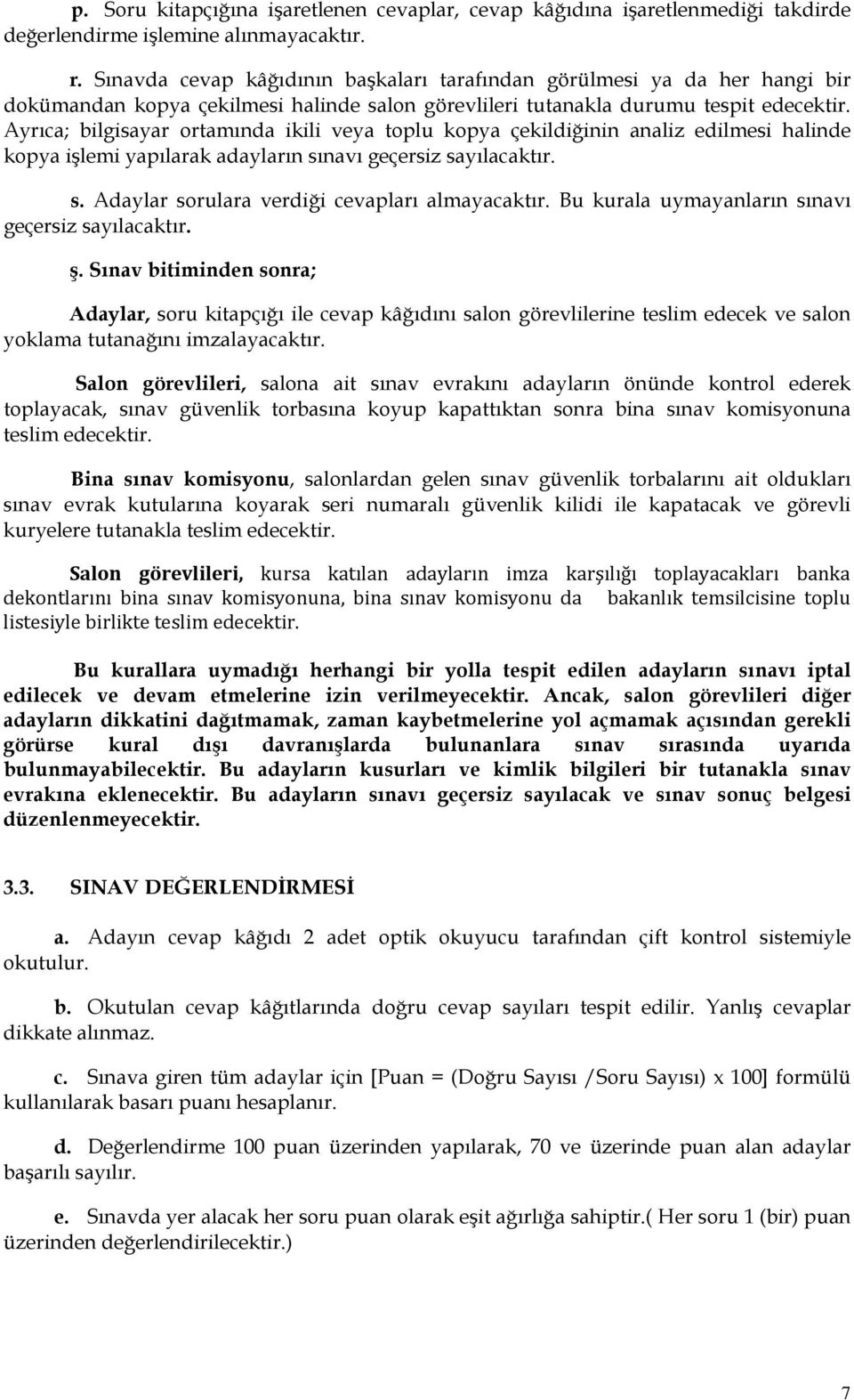 p. Soru kitapçığına işaretlenen cevaplar, cevap kâğıdına işaretlenmediği takdirde değerlendirme işlemine alınmayacaktır.

r. Sınavda cevap kâğıdının başkaları tarafından görülmesi ya da her hangi bir dokümandan kopya çekilmesi halinde salon görevlileri tutanakla durumu tespit edecektir. Ayrıca; bilgisayar ortamında ikili veya toplu kopya çekildiğinin analiz edilmesi halinde kopya işlemi yapılarak adayların sınavı geçersiz sayılacaktır.

s. Adaylar sorulara verdiği cevapları almayacaktır. Bu kurala uymayanların sınavı geçersiz sayılacaktır.

ş. Sınav bitiminden sonra;

Adaylar, soru kitapçığı ile cevap kâğıdını salon görevlilerine teslim edecek ve salon yoklama tutanağını imzalayacaktır.

Salon görevlileri, salona ait sınav evrakını adayların önünde kontrol ederek toplayacak, sınav güvenlik torbasına koyup kapattıktan sonra bina sınav komisyonuna teslim edecektir.

Bina sınav komisyonu, salonlardan gelen sınav güvenlik torbalarını ait oldukları sınav evrak kutularına koyarak seri numaralı güvenlik kilidi ile kapatacak ve görevli kuryelere tutanakla teslim edecektir.

Salon görevlileri, kursa katılan adayların imza karşılığı toplayacakları banka dekontlarını bina sınav komisyonuna, bina sınav komisyonu da bakanlık temsilcisine toplu listesiyle birlikte teslim edecektir.

Bu kurallara uymadığı herhangi bir yolla tespit edilen adayların sınavı iptal edilecek ve devam etmelerine izin verilmeyecektir. Ancak, salon görevlileri diğer adayların dikkatini dağıtmamak, zaman kaybetmelerine yol açmamak açısından gerekli görürse kural dışı davranışlarda bulunanlara sınav sırasında uyarıda bulunmayabilecektir. Bu adayların kusurları ve kimlik bilgileri bir tutanakla sınav evrakına eklenecektir. Bu adayların sınavı geçersiz sayılacak ve sınav sonuç belgesi düzenlenmeyecektir.

3.3. SINAV DEĞERLENDİRMESİ

a. Adayın cevap kâğıdı 2 adet optik okuyucu tarafından çift kontrol sistemiyle okutulur.

b. Okutulan cevap kâğıtlarında doğru cevap sayıları tespit edilir. Yanlış cevaplar dikkate alınmaz.

c. Sınava giren tüm adaylar için [Puan = (Doğru Sayısı /Soru Sayısı) x 100] formülü kullanılarak basarı puanı hesaplanır.

d. Değerlendirme 100 puan üzerinden yapılarak, 70 ve üzerinde puan alan adaylar başarılı sayılır.

e. Sınavda yer alacak her soru puan olarak eşit ağırlığa sahiptir.( Her soru 1 (bir) puan üzerinden değerlendirilecektir.)

7